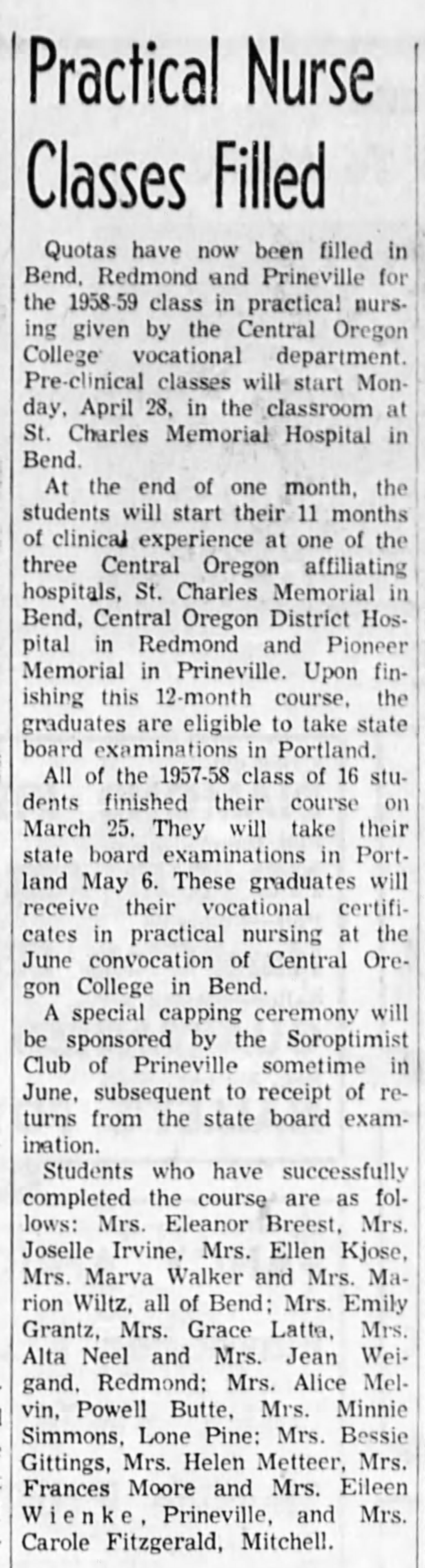 Practical Nurse Classes Filled

Quotas have now been filled in Bend, Redmond and Prineville for the 1958-59 class in practical nursing given by the Central Oregon College vocational department. Pre-clinical classes will start Monday, April 28, in the classroom at St. Charles Memorial Hospital in Bend.

At the end of one month, the students will start their 11 months of clinical experience at one of the three Central Oregon affiliating hospitals, St. Charles Memorial in Bend, Central Oregon District Hospital in Redmond and Pioneer Memorial in Prineville. Upon finishing this 12-month course, the graduates are eligible to take state board examinations in Portland.

All of the 1957-58 class of 16 students finished their course on March 25. They will take their state board examinations in Portland May 6. These graduates will receive their vocational certificates in practical nursing at the June convocation of Central Oregon College in Bend.

A special capping ceremony will be sponsored by the Soroptimist Club of Prineville sometime in June, subsequent to receipt of returns from the state board examination.

Students who have successfully completed the course are as follows: Mrs. Eleanor Breest, Mrs. Joselle Irvine, Mrs. Ellen Kjose, Mrs. Marva Walker and Mrs. Marion Wiltz, all of Bend; Mrs. Emily Grantz, Mrs. Grace Latta, Mrs. Alta Neel and Mrs. Jean Weigand, Redmond; Mrs. Alice Melvin, Powell Butte, Mrs. Minnie Simmons, Lone Pine; Mrs. Bessie Gittings, Mrs. Helen Metteer, Mrs. Frances Moore and Mrs. Eileen Wienke, Prineville, and Mrs. Carole Fitzgerald, Mitchell.